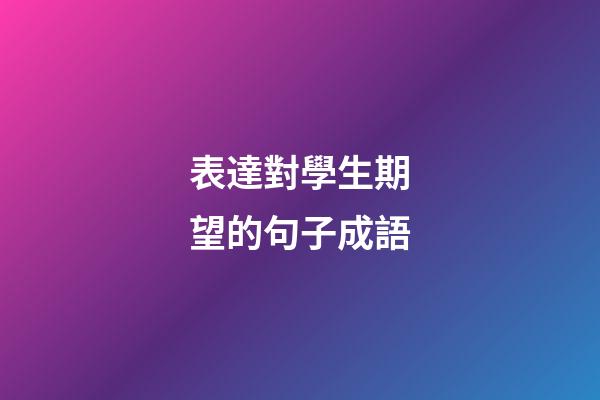 表達對學生期望的句子成語